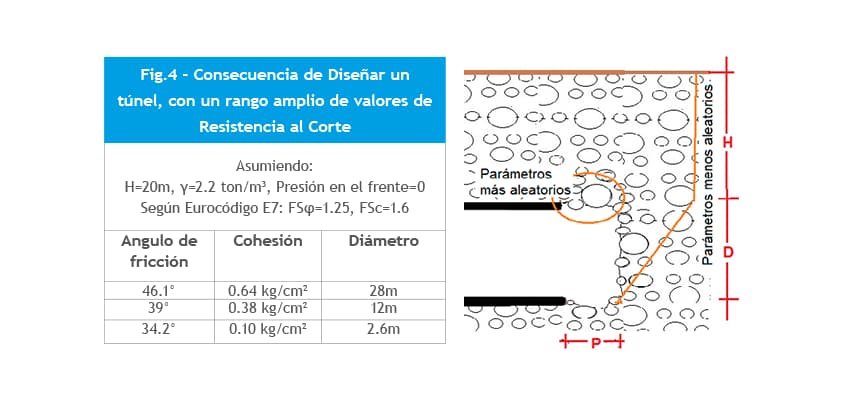 Fig.4 - Consecuencia de Diseñar un túnel, con un rango amplio de valores de Resistencia al Corte

Asumiendo:
H=20m, γ=2.2 ton/m³, Presión en el frente=0
Según Eurocódigo E7: FSφ=1.25, FSc=1.6

| Angulo de fricción | Cohesión | Diámetro |
|---|---|---|
| 46.1° | 0.64 kg/cm² | 28m |
| 39° | 0.38 kg/cm² | 12m |
| 34.2° | 0.10 kg/cm² | 2.6m |

Parámetros más aleatorios

Parámetros menos aleatorios

H

D

P